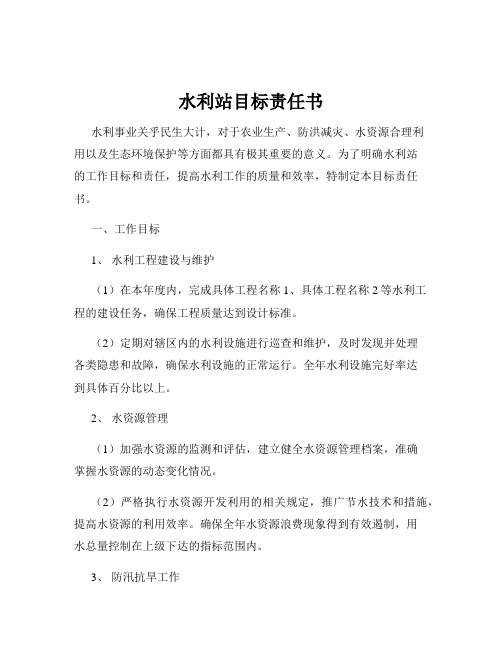 水利站目标责任书

水利事业关乎民生大计，对于农业生产、防洪减灾、水资源合理利用以及生态环境保护等方面都具有极其重要的意义。为了明确水利站的工作目标和责任，提高水利工作的质量和效率，特制定本目标责任书。

一、工作目标

1、 水利工程建设与维护

（1）在本年度内，完成具体工程名称 1、具体工程名称 2 等水利工程的建设任务，确保工程质量达到设计标准。

（2）定期对辖区内的水利设施进行巡查和维护，及时发现并处理各类隐患和故障，确保水利设施的正常运行。全年水利设施完好率达到具体百分比以上。

2、 水资源管理

（1）加强水资源的监测和评估，建立健全水资源管理档案，准确掌握水资源的动态变化情况。

（2）严格执行水资源开发利用的相关规定，推广节水技术和措施，提高水资源的利用效率。确保全年水资源浪费现象得到有效遏制，用水总量控制在上级下达的指标范围内。

3、 防汛抗旱工作